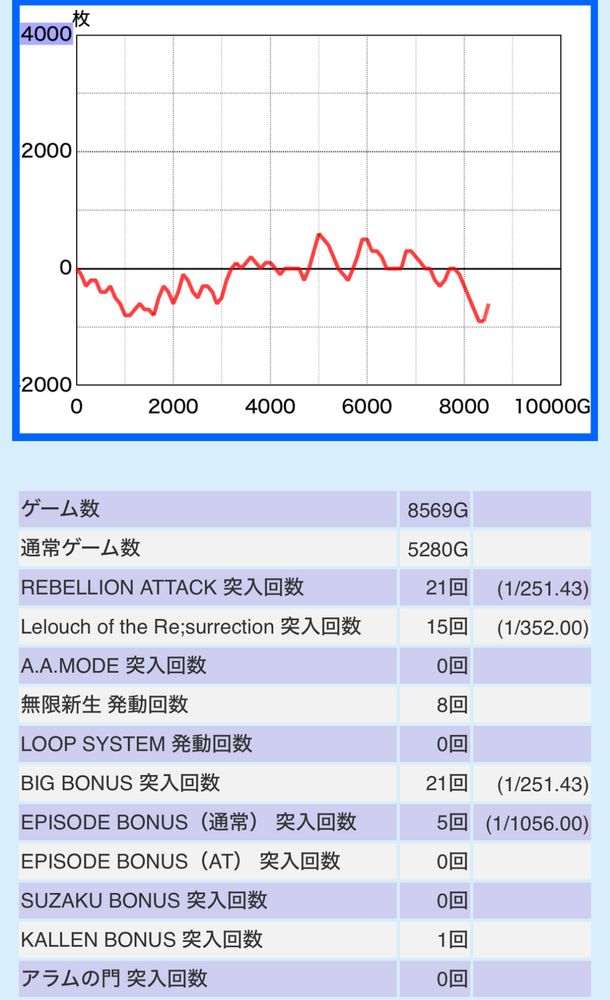 枚
4000
2000
0
2000
0 2000 4000 6000 8000 10000G

| ゲーム数 | 8569G | |
|---|---|---|
| 通常ゲーム数 | 5280G | |
| REBELLION ATTACK 突入回数 | 21回 | (1/251.43) |
| Lelouch of the Re;surrection 突入回数 | 15回 | (1/352.00) |
| A.A.MODE 突入回数 | 0回 | |
| 無限新生 発動回数 | 8回 | |
| LOOP SYSTEM 発動回数 | 0回 | |
| BIG BONUS 突入回数 | 21回 | (1/251.43) |
| EPISODE BONUS（通常） 突入回数 | 5回 | (1/1056.00) |
| EPISODE BONUS（AT） 突入回数 | 0回 | |
| SUZAKU BONUS 突入回数 | 0回 | |
| KALLEN BONUS 突入回数 | 1回 | |
| アラムの門 突入回数 | 0回 | |